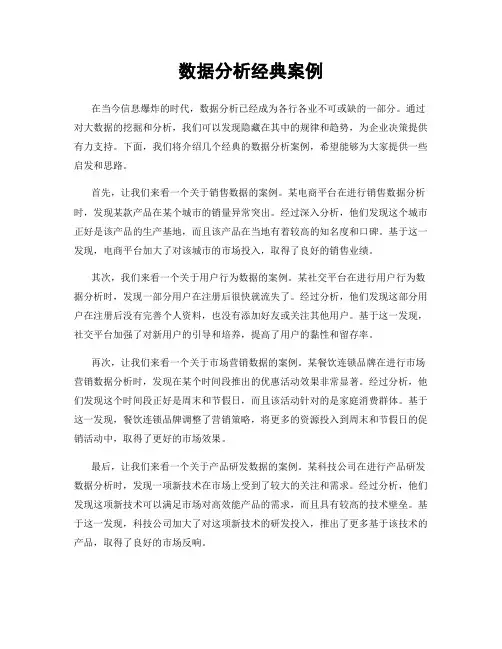 数据分析经典案例

在当今信息爆炸的时代，数据分析已经成为各行各业不可或缺的一部分。通过对大数据的挖掘和分析，我们可以发现隐藏在其中的规律和趋势，为企业决策提供有力支持。下面，我们将介绍几个经典的数据分析案例，希望能够为大家提供一些启发和思路。

首先，让我们来看一个关于销售数据的案例。某电商平台在进行销售数据分析时，发现某款产品在某个城市的销量异常突出。经过深入分析，他们发现这个城市正好是该产品的生产基地，而且该产品在当地有着较高的知名度和口碑。基于这一发现，电商平台加大了对该城市的市场投入，取得了良好的销售业绩。

其次，我们来看一个关于用户行为数据的案例。某社交平台在进行用户行为数据分析时，发现一部分用户在注册后很快就流失了。经过分析，他们发现这部分用户在注册后没有完善个人资料，也没有添加好友或关注其他用户。基于这一发现，社交平台加强了对新用户的引导和培养，提高了用户的黏性和留存率。

再次，让我们来看一个关于市场营销数据的案例。某餐饮连锁品牌在进行市场营销数据分析时，发现在某个时间段推出的优惠活动效果非常显著。经过分析，他们发现这个时间段正好是周末和节假日，而且该活动针对的是家庭消费群体。基于这一发现，餐饮连锁品牌调整了营销策略，将更多的资源投入到周末和节假日的促销活动中，取得了更好的市场效果。

最后，让我们来看一个关于产品研发数据的案例。某科技公司在进行产品研发数据分析时，发现一项新技术在市场上受到了较大的关注和需求。经过分析，他们发现这项新技术可以满足市场对高效能产品的需求，而且具有较高的技术壁垒。基于这一发现，科技公司加大了对这项新技术的研发投入，推出了更多基于该技术的产品，取得了良好的市场反响。